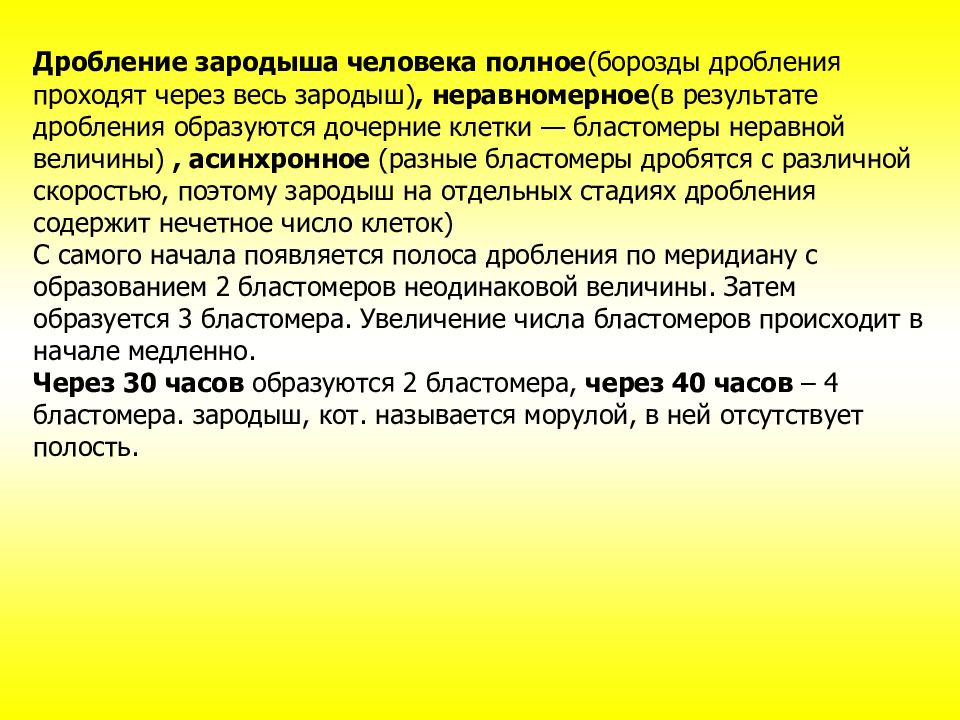 Дробление зародыша человека полное(борозды дробления проходят через весь зародыш), неравномерное(в результате дробления образуются дочерние клетки — бластомеры неравной величины) , асинхронное (разные бластомеры дробятся с различной скоростью, поэтому зародыш на отдельных стадиях дробления содержит нечетное число клеток)
С самого начала появляется полоса дробления по меридиану с образованием 2 бластомеров неодинаковой величины. Затем образуется 3 бластомера. Увеличение числа бластомеров происходит в начале медленно.
Через 30 часов образуются 2 бластомера, через 40 часов – 4 бластомера. зародыш, кот. называется морулой, в ней отсутствует полость.